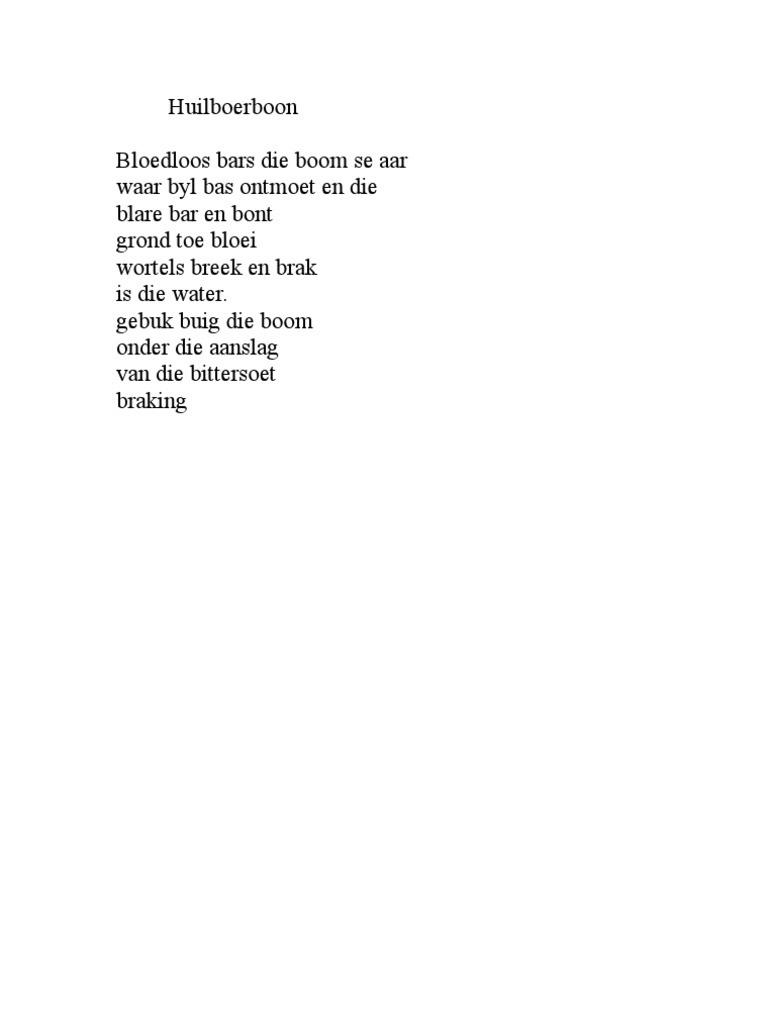 Huilboerboon

Bloedloos bars die boom se aar
waar byl bas ontmoet en die
blare bar en bont
grond toe bloei
wortels breek en brak
is die water.
gebuk buig die boom
onder die aanslag
van die bittersoet
braking